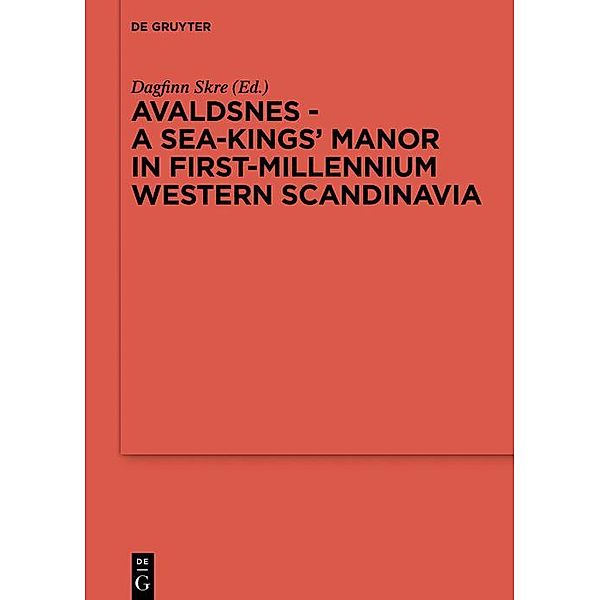 DE GRUYTER

Dagfinn Skre (Ed.)

AVALDSNES - A SEA-KINGS' MANOR IN FIRST-MILLENNIUM WESTERN SCANDINAVIA

DE G